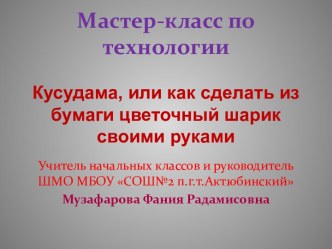 Мастер-класс по технологии

Кусудама, или как сделать из бумаги цветочный шарик своими руками

Учитель начальных классов и руководитель ШМО МБОУ «СОШ№2 п.г.т.Актюбинский»

Музафарова Фания Радамисовна